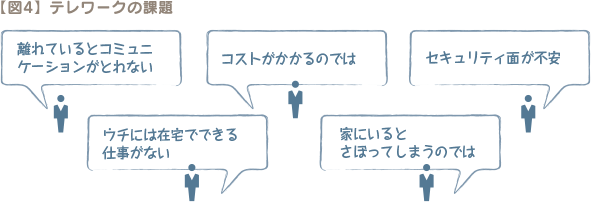 【図4】テレワークの課題

離れているとコミュニケーションがとれない

コストがかかるのでは

セキュリティ面が不安

ウチには在宅でできる仕事がない

家にいるとさぼってしまうのでは